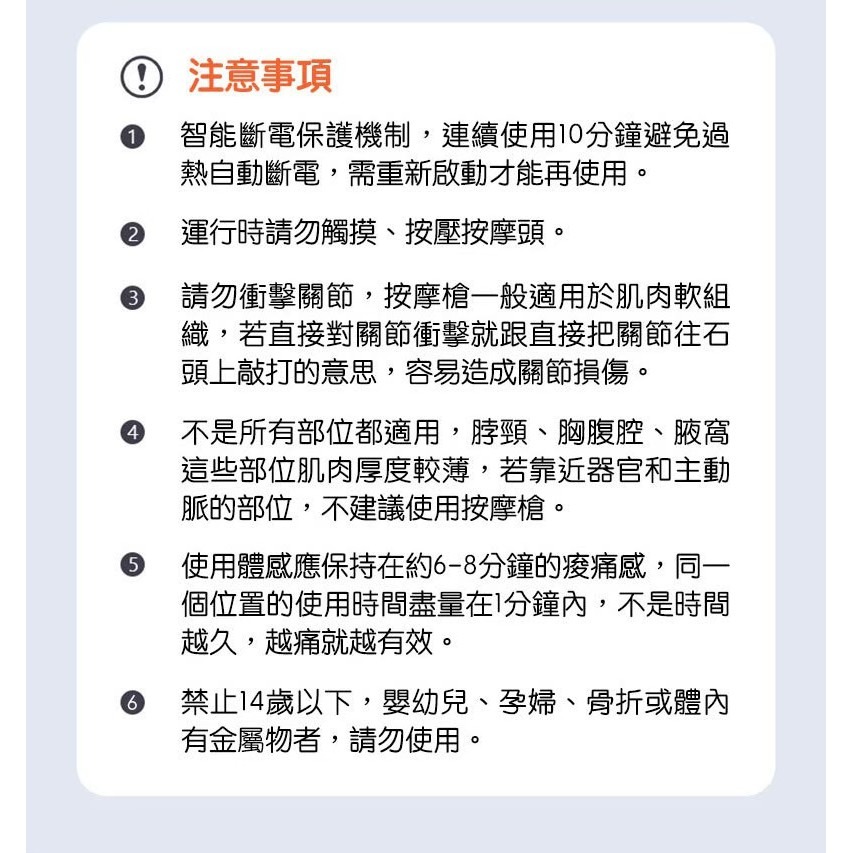 注意事項

❶ 智能斷電保護機制，連續使用10分鐘避免過熱自動斷電，需重新啟動才能再使用。

❷ 運行時請勿觸摸、按壓按摩頭。

❸ 請勿衝擊關節，按摩槍一般適用於肌肉軟組織，若直接對關節衝擊就跟直接把關節往石頭上敲打的意思，容易造成關節損傷。

❹ 不是所有部位都適用，脖頸、胸腹腔、腋窩這些部位肌肉厚度較薄，若靠近器官和主動脈的部位，不建議使用按摩槍。

❺ 使用體感應保持在約6-8分鐘的痠痛感，同一個位置的使用時間盡量在1分鐘內，不是時間越久，越痛就越有效。

❻ 禁止14歲以下，嬰幼兒、孕婦、骨折或體內有金屬物者，請勿使用。